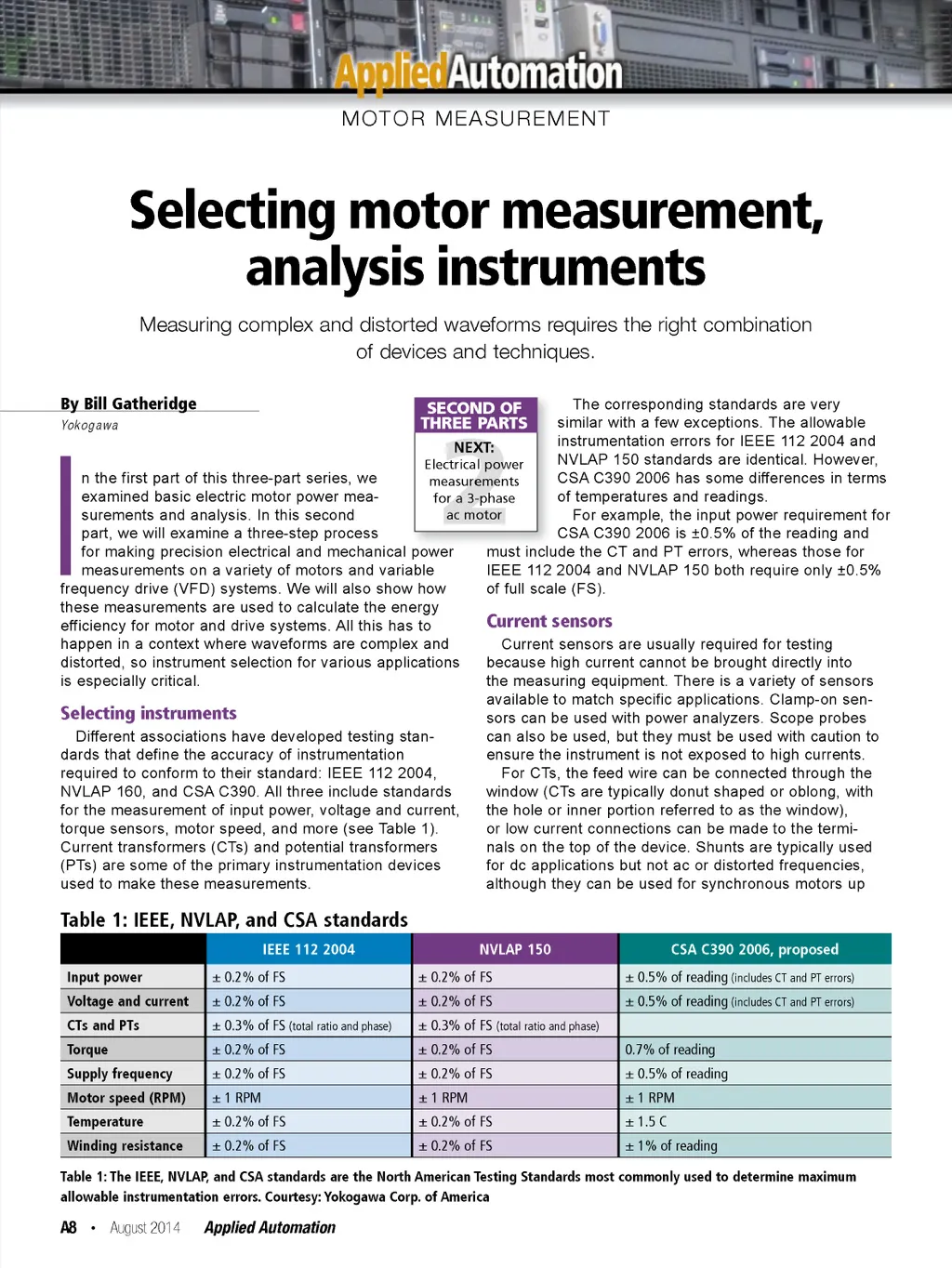 AppliedAutomation

MOTOR MEASUREMENT

Selecting motor measurement, analysis instruments

Measuring complex and distorted waveforms requires the right combination of devices and techniques.

By Bill Gatheridge
Yokogawa

In the first part of this three-part series, we examined basic electric motor power measurements and analysis. In this second part, we will examine a three-step process for making precision electrical and mechanical power measurements on a variety of motors and variable frequency drive (VFD) systems. We will also show how these measurements are used to calculate the energy efficiency for motor and drive systems. All this has to happen in a context where waveforms are complex and distorted, so instrument selection for various applications is especially critical.

Selecting instruments

Different associations have developed testing standards that define the accuracy of instrumentation required to conform to their standard: IEEE 112 2004, NVLAP 160, and CSA C390. All three include standards for the measurement of input power, voltage and current, torque sensors, motor speed, and more (see Table 1). Current transformers (CTs) and potential transformers (PTs) are some of the primary instrumentation devices used to make these measurements.

SECOND OF THREE PARTS
NEXT:
Electrical power measurements for a 3-phase ac motor

The corresponding standards are very similar with a few exceptions. The allowable instrumentation errors for IEEE 112 2004 and NVLAP 150 standards are identical. However, CSA C390 2006 has some differences in terms of temperatures and readings.

For example, the input power requirement for CSA C390 2006 is ±0.5% of the reading and must include the CT and PT errors, whereas those for IEEE 112 2004 and NVLAP 150 both require only ±0.5% of full scale (FS).

Current sensors

Current sensors are usually required for testing because high current cannot be brought directly into the measuring equipment. There is a variety of sensors available to match specific applications. Clamp-on sensors can be used with power analyzers. Scope probes can also be used, but they must be used with caution to ensure the instrument is not exposed to high currents.

For CTs, the feed wire can be connected through the window (CTs are typically donut shaped or oblong, with the hole or inner portion referred to as the window), or low current connections can be made to the terminals on the top of the device. Shunts are typically used for dc applications but not ac or distorted frequencies, although they can be used for synchronous motors up

Table 1: IEEE, NVLAP, and CSA standards

| | IEEE 112 2004 | NVLAP 150 | CSA C390 2006, proposed |
|---|---|---|---|
| Input power | ± 0.2% of FS | ± 0.2% of FS | ± 0.5% of reading (includes CT and PT errors) |
| Voltage and current | ± 0.2% of FS | ± 0.2% of FS | ± 0.5% of reading (includes CT and PT errors) |
| CTs and PTs | ± 0.3% of FS (total ratio and phase) | ± 0.3% of FS (total ratio and phase) | |
| Torque | ± 0.2% of FS | ± 0.2% of FS | 0.7% of reading |
| Supply frequency | ± 0.2% of FS | ± 0.2% of FS | ± 0.5% of reading |
| Motor speed (RPM) | ± 1 RPM | ± 1 RPM | ± 1 RPM |
| Temperature | ± 0.2% of FS | ± 0.2% of FS | ± 1.5 C |
| Winding resistance | ± 0.2% of FS | ± 0.2% of FS | ± 1% of reading |

Table 1: The IEEE, NVLAP, and CSA standards are the North American Testing Standards most commonly used to determine maximum allowable instrumentation errors. Courtesy: Yokogawa Corp. of America

A8 • August 2014 Applied Automation